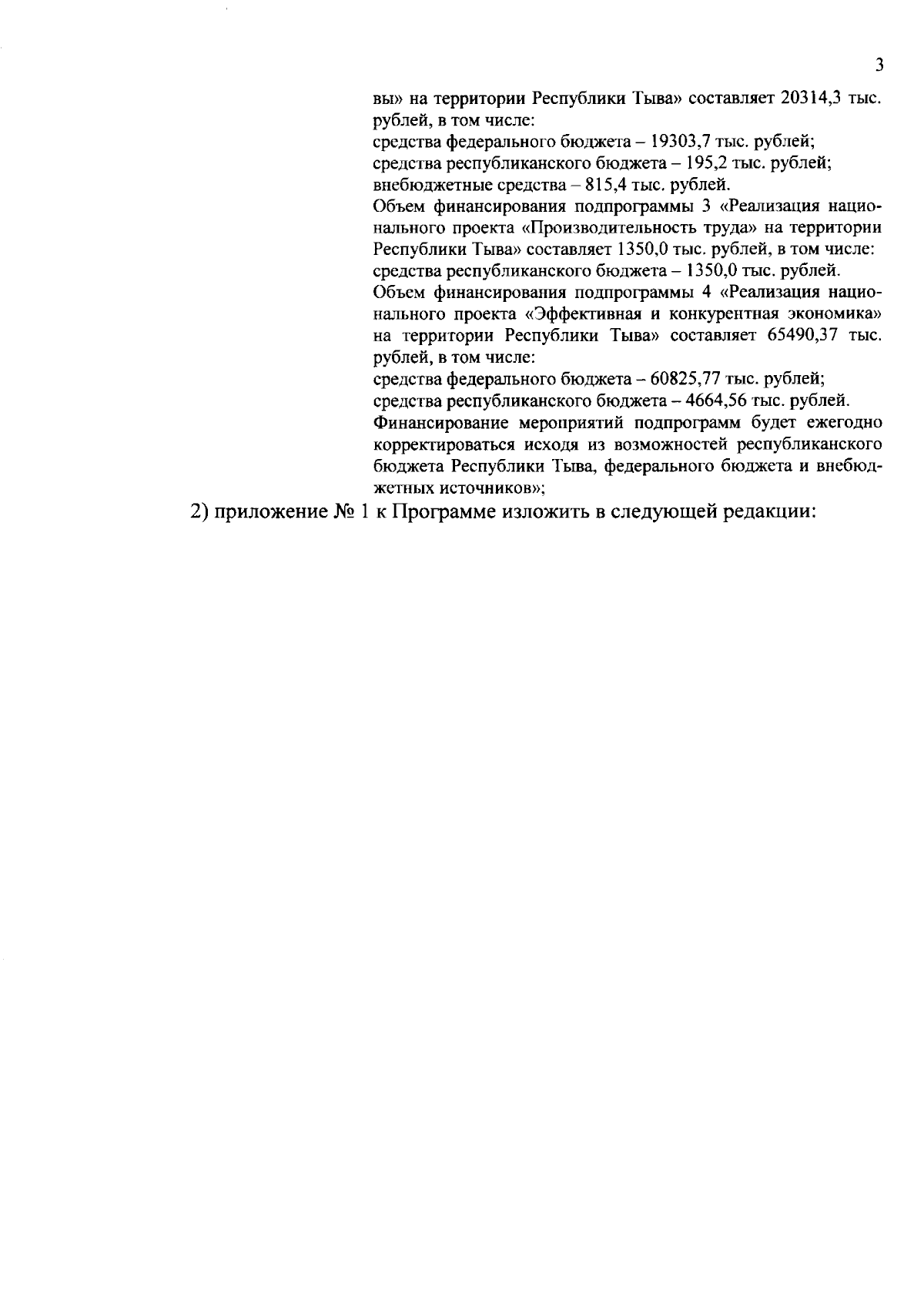 3

вы» на территории Республики Тыва» составляет 20314,3 тыс. рублей, в том числе:

средства федерального бюджета – 19303,7 тыс. рублей;

средства республиканского бюджета – 195,2 тыс. рублей;

внебюджетные средства – 815,4 тыс. рублей.

Объем финансирования подпрограммы 3 «Реализация национального проекта «Производительность труда» на территории Республики Тыва» составляет 1350,0 тыс. рублей, в том числе:

средства республиканского бюджета – 1350,0 тыс. рублей.

Объем финансирования подпрограммы 4 «Реализация национального проекта «Эффективная и конкурентная экономика» на территории Республики Тыва» составляет 65490,37 тыс. рублей, в том числе:

средства федерального бюджета – 60825,77 тыс. рублей;

средства республиканского бюджета – 4664,56 тыс. рублей.

Финансирование мероприятий подпрограмм будет ежегодно корректироваться исходя из возможностей республиканского бюджета Республики Тыва, федерального бюджета и внебюджетных источников»;

2) приложение № 1 к Программе изложить в следующей редакции: